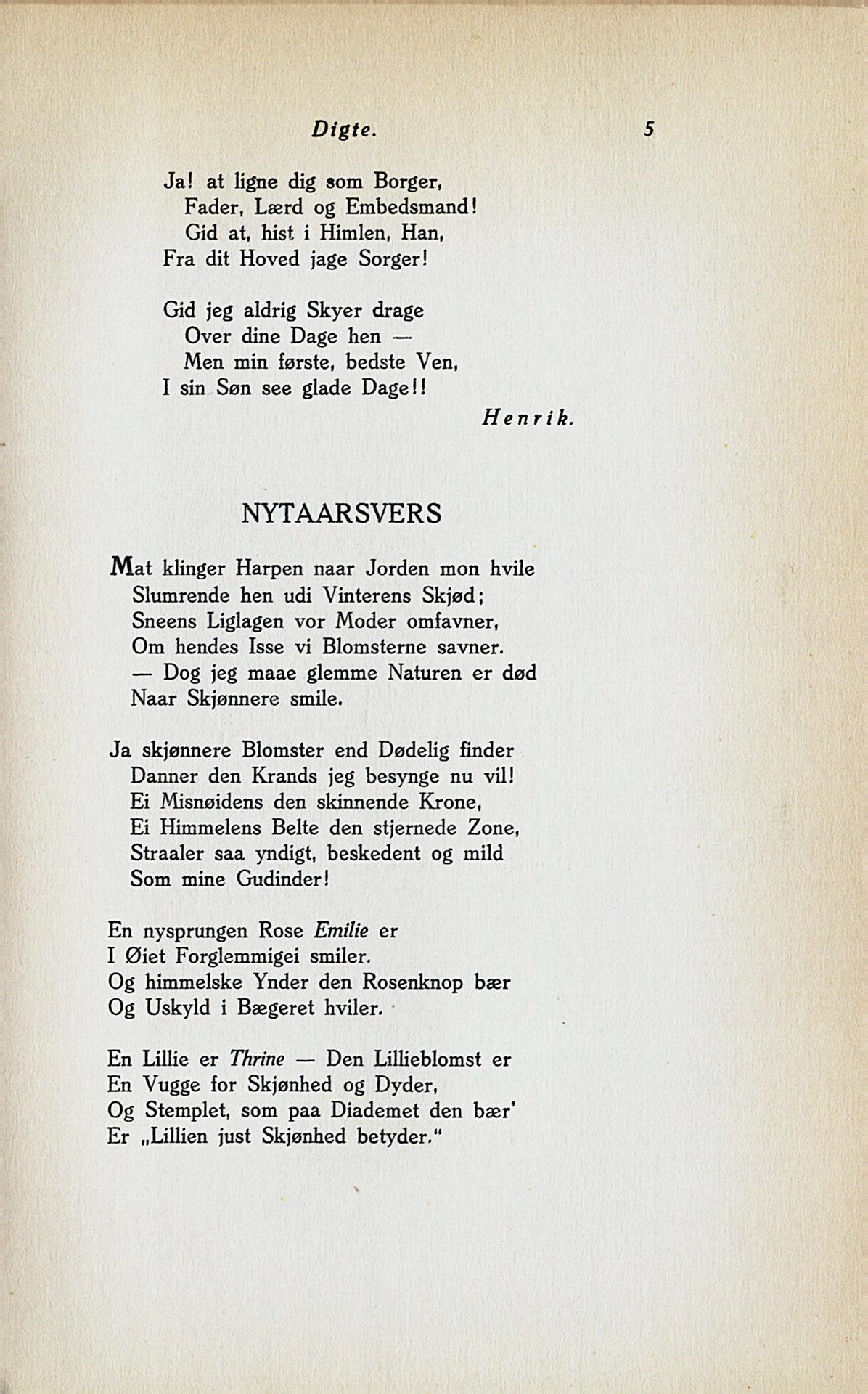 Digte. 5

Ja! at ligne dig som Borger,
Fader, Lærd og Embedsmand!
Gid at, hist i Himlen, Han,
Fra dit Hoved jage Sorger!

Gid jeg aldrig Skyer drage
Over dine Dage hen —
Men min første, bedste Ven,
I sin Søn see glade Dage!!

Henrik.

NYTAARSVERS

Mat klinger Harpen naar Jorden mon hvile
Slumrende hen udi Vinterens Skjød;
Sneens Liglagen vor Moder omfavner,
Om hendes Isse vi Blomsterne savner.
— Dog jeg maae glemme Naturen er død
Naar Skjønnere smile.

Ja skjønnere Blomster end Dødelig finder
Danner den Krands jeg besynge nu vil!
Ei Misnøidens den skinnende Krone,
Ei Himmelens Belte den stjernede Zone,
Straaler saa yndigt, beskedent og mild
Som mine Gudinder!

En nysprungen Rose Emilie er
I Øiet Forglemmigei smiler.
Og himmelske Ynder den Rosenknop bær
Og Uskyld i Bægeret hviler.

En Lillie er Thrine — Den Lillieblomst er
En Vugge for Skjønhed og Dyder,
Og Stemplet, som paa Diademet den bær'
Er „Lillien just Skjønhed betyder."